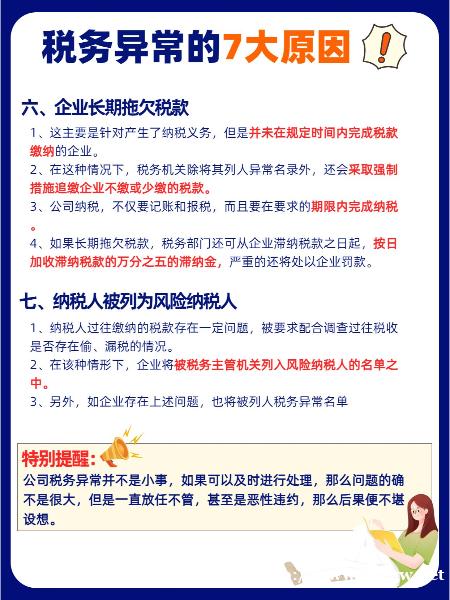 税务异常的7大原因

六、企业长期拖欠税款

1、这主要是针对产生了纳税义务，但是并未在规定时间内完成税款缴纳的企业。

2、在这种情况下，税务机关除将其列人异常名录外，还会采取强制措施追缴企业不缴或少缴的税款。

3、公司纳税，不仅要记账和报税，而且要在要求的期限内完成纳税。

4、如果长期拖欠税款，税务部门还可从企业滞纳税款之日起，按日加收滞纳税款的万分之五的滞纳金，严重的还将处以企业罚款。

七、纳税人被列为风险纳税人

1、纳税人过往缴纳的税款存在一定问题，被要求配合调查过往税收是否存在偷、漏税的情况。

2、在该种情形下，企业将被税务主管机关列入风险纳税人的名单之中。

3、另外，如企业存在上述问题，也将被列人税务异常名单

特别提醒：

公司税务异常并不是小事，如果可以及时进行处理，那么问题的确不是很大，但是一直放任不管，甚至是恶性违约，那么后果便不堪设想。